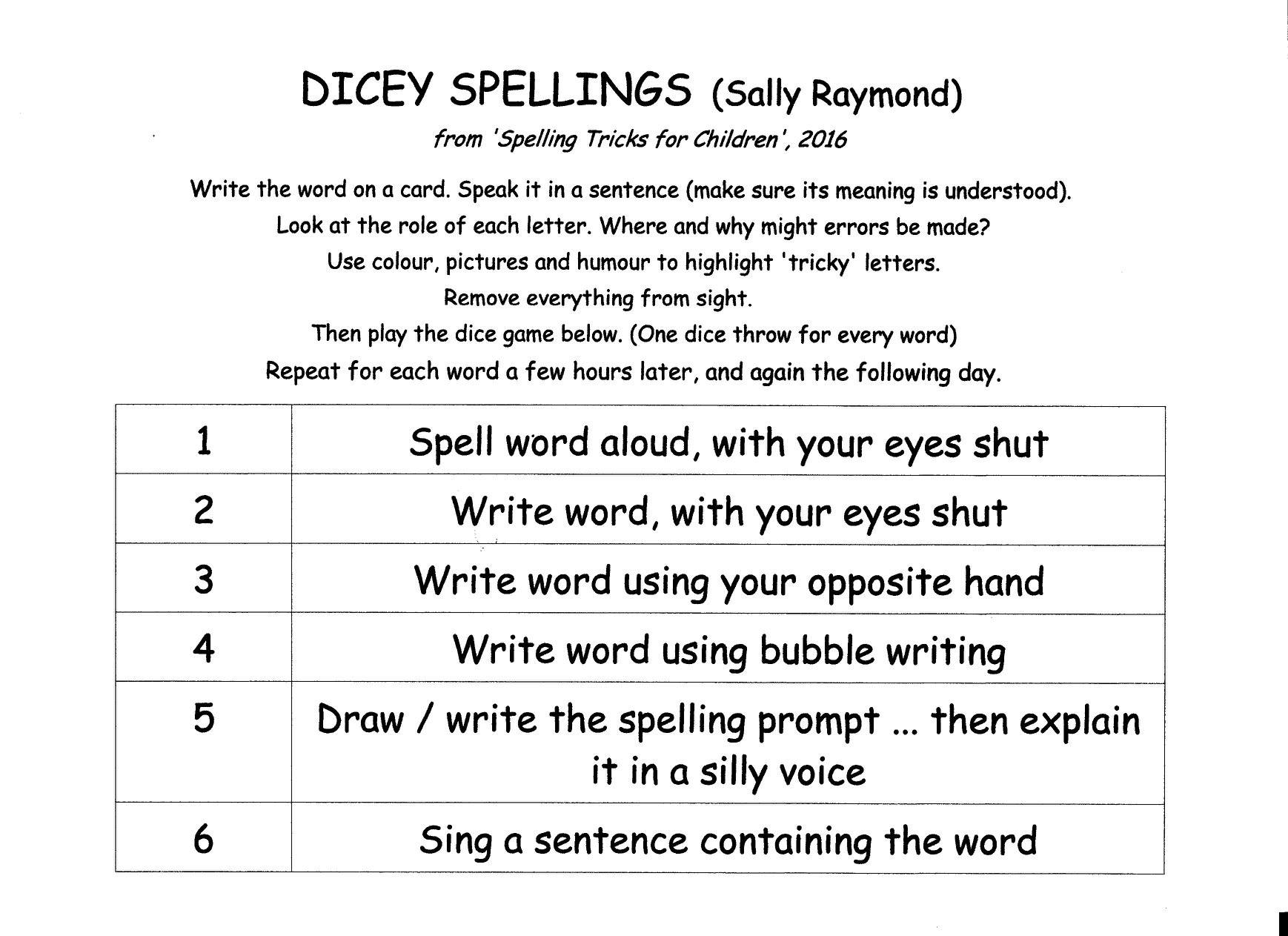 DICEY SPELLINGS (Sally Raymond)

from 'Spelling Tricks for Children', 2016

Write the word on a card. Speak it in a sentence (make sure its meaning is understood).

Look at the role of each letter. Where and why might errors be made?

Use colour, pictures and humour to highlight 'tricky' letters.

Remove everything from sight.

Then play the dice game below. (One dice throw for every word)

Repeat for each word a few hours later, and again the following day.

| 1 | Spell word aloud, with your eyes shut |
|---|---|
| 2 | Write word, with your eyes shut |
| 3 | Write word using your opposite hand |
| 4 | Write word using bubble writing |
| 5 | Draw / write the spelling prompt ... then explain it in a silly voice |
| 6 | Sing a sentence containing the word |